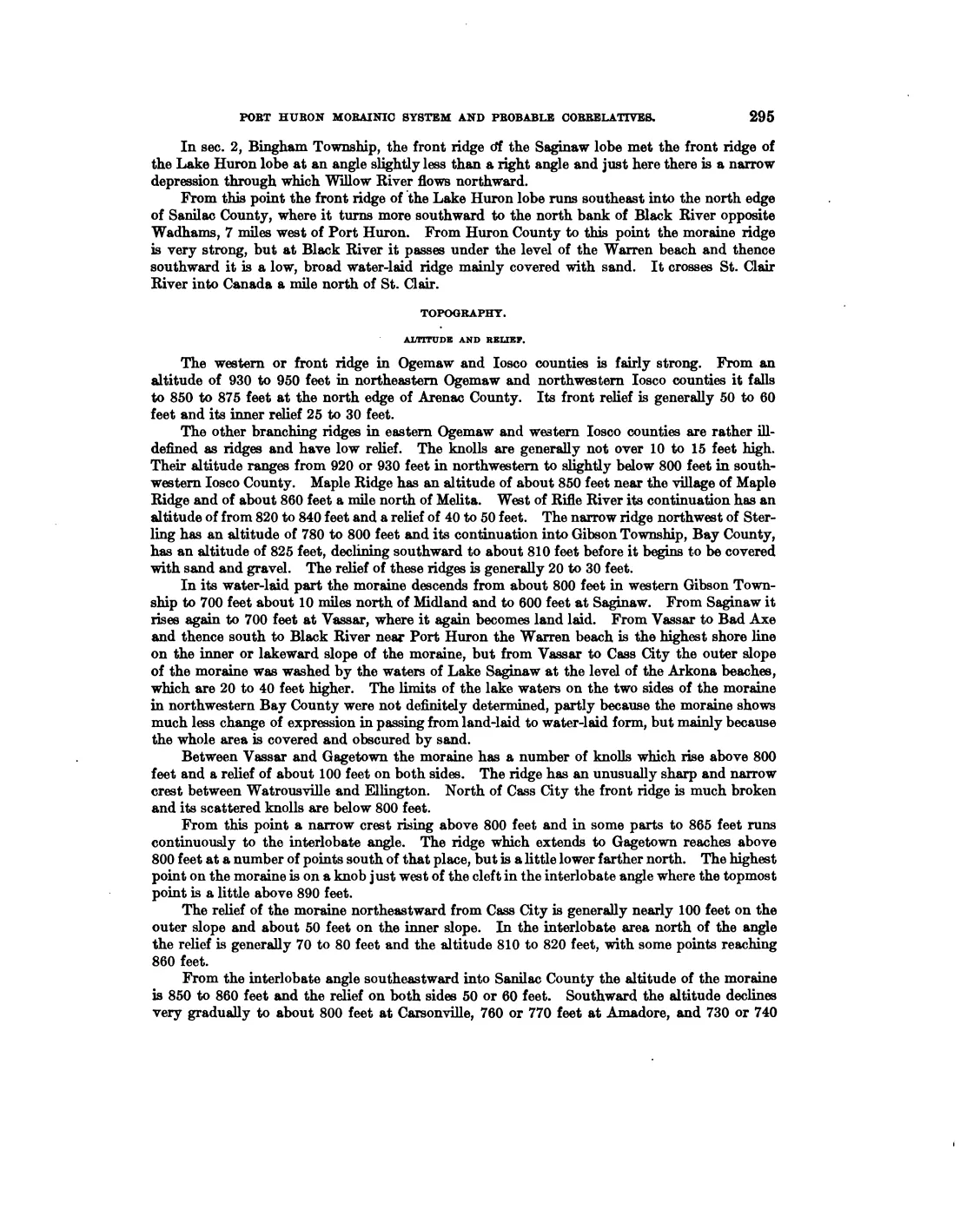 PORT HURON MORAINIC SYSTEM AND PROBABLE CORRELATIVES. 295

In sec. 2, Bingham Township, the front ridge of the Saginaw lobe met the front ridge of the Lake Huron lobe at an angle slightly less than a right angle and just here there is a narrow depression through which Willow River flows northward.

From this point the front ridge of the Lake Huron lobe runs southeast into the north edge of Sanilac County, where it turns more southward to the north bank of Black River opposite Wadhams, 7 miles west of Port Huron. From Huron County to this point the moraine ridge is very strong, but at Black River it passes under the level of the Warren beach and thence southward it is a low, broad water-laid ridge mainly covered with sand. It crosses St. Clair River into Canada a mile north of St. Clair.

TOPOGRAPHY.

ALTITUDE AND RELIEF.

The western or front ridge in Ogemaw and Iosco counties is fairly strong. From an altitude of 930 to 950 feet in northeastern Ogemaw and northwestern Iosco counties it falls to 850 to 875 feet at the north edge of Arenac County. Its front relief is generally 50 to 60 feet and its inner relief 25 to 30 feet.

The other branching ridges in eastern Ogemaw and western Iosco counties are rather ill-defined as ridges and have low relief. The knolls are generally not over 10 to 15 feet high. Their altitude ranges from 920 or 930 feet in northwestern to slightly below 800 feet in southwestern Iosco County. Maple Ridge has an altitude of about 850 feet near the village of Maple Ridge and of about 860 feet a mile north of Melita. West of Rifle River its continuation has an altitude of from 820 to 840 feet and a relief of 40 to 50 feet. The narrow ridge northwest of Sterling has an altitude of 780 to 800 feet and its continuation into Gibson Township, Bay County, has an altitude of 825 feet, declining southward to about 810 feet before it begins to be covered with sand and gravel. The relief of these ridges is generally 20 to 30 feet.

In its water-laid part the moraine descends from about 800 feet in western Gibson Township to 700 feet about 10 miles north of Midland and to 600 feet at Saginaw. From Saginaw it rises again to 700 feet at Vassar, where it again becomes land laid. From Vassar to Bad Axe and thence south to Black River near Port Huron the Warren beach is the highest shore line on the inner or lakeward slope of the moraine, but from Vassar to Cass City the outer slope of the moraine was washed by the waters of Lake Saginaw at the level of the Arkona beaches, which are 20 to 40 feet higher. The limits of the lake waters on the two sides of the moraine in northwestern Bay County were not definitely determined, partly because the moraine shows much less change of expression in passing from land-laid to water-laid form, but mainly because the whole area is covered and obscured by sand.

Between Vassar and Gagetown the moraine has a number of knolls which rise above 800 feet and a relief of about 100 feet on both sides. The ridge has an unusually sharp and narrow crest between Watrousville and Ellington. North of Cass City the front ridge is much broken and its scattered knolls are below 800 feet.

From this point a narrow crest rising above 800 feet and in some parts to 865 feet runs continuously to the interlobate angle. The ridge which extends to Gagetown reaches above 800 feet at a number of points south of that place, but is a little lower farther north. The highest point on the moraine is on a knob just west of the cleft in the interlobate angle where the topmost point is a little above 890 feet.

The relief of the moraine northeastward from Cass City is generally nearly 100 feet on the outer slope and about 50 feet on the inner slope. In the interlobate area north of the angle the relief is generally 70 to 80 feet and the altitude 810 to 820 feet, with some points reaching 860 feet.

From the interlobate angle southeastward into Sanilac County the altitude of the moraine is 850 to 860 feet and the relief on both sides 50 or 60 feet. Southward the altitude declines very gradually to about 800 feet at Carsonville, 760 or 770 feet at Amadore, and 730 or 740